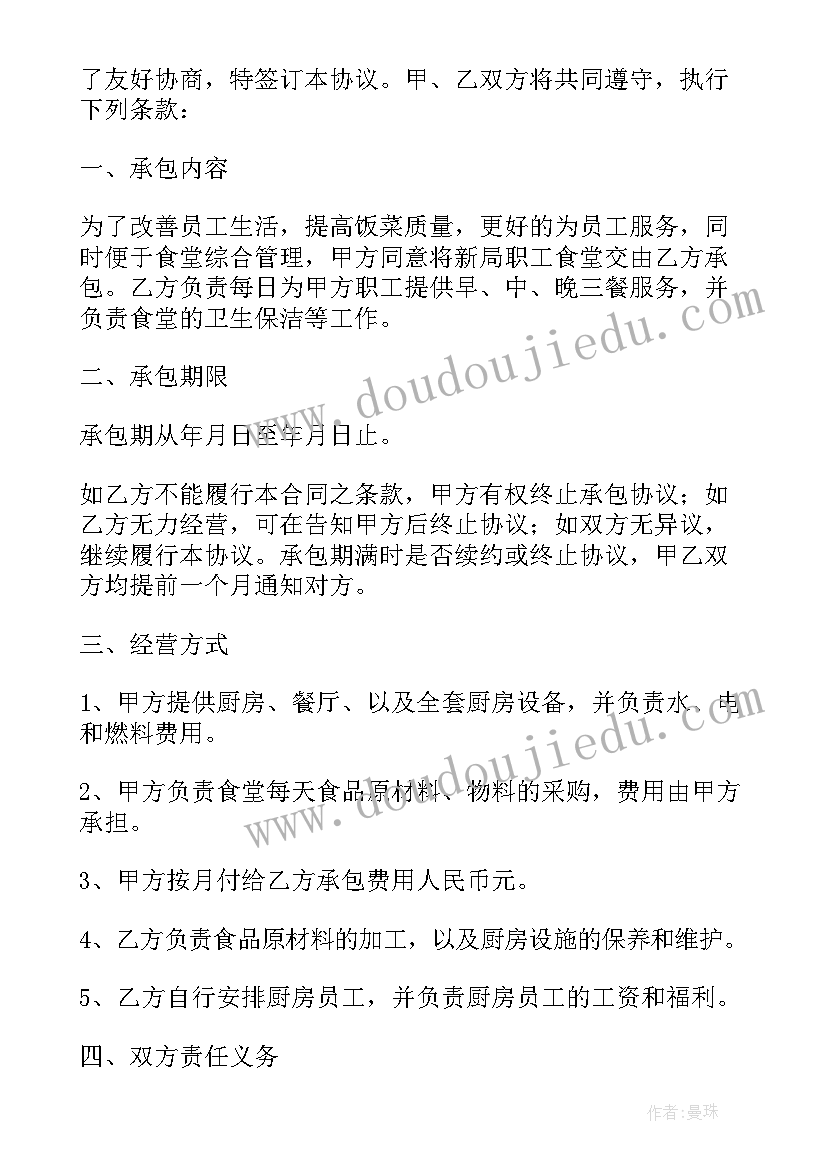 了友好协商，特签订本协议。甲、乙双方将共同遵守，执行下列条款：

一、承包内容

为了改善员工生活，提高饭菜质量，更好的为员工服务，同时便于食堂综合管理，甲方同意将新局职工食堂交由乙方承包。乙方负责每日为甲方职工提供早、中、晚三餐服务，并负责食堂的卫生保洁等工作。

二、承包期限

承包期从年月日至年月日止。

如乙方不能履行本合同之条款，甲方有权终止承包协议；如乙方无力经营，可在告知甲方后终止协议；如双方无异议，继续履行本协议。承包期满时是否续约或终止协议，甲乙双方均提前一个月通知对方。

三、经营方式

1、甲方提供厨房、餐厅、以及全套厨房设备，并负责水、电和燃料费用。

2、甲方负责食堂每天食品原材料、物料的采购，费用由甲方承担。

3、甲方按月付给乙方承包费用人民币元。

4、乙方负责食品原材料的加工，以及厨房设施的保养和维护。

5、乙方自行安排厨房员工，并负责厨房员工的工资和福利。

四、双方责任义务

www.doudoujiedu.com

www.doudoujiedu.com

作者：曼珠